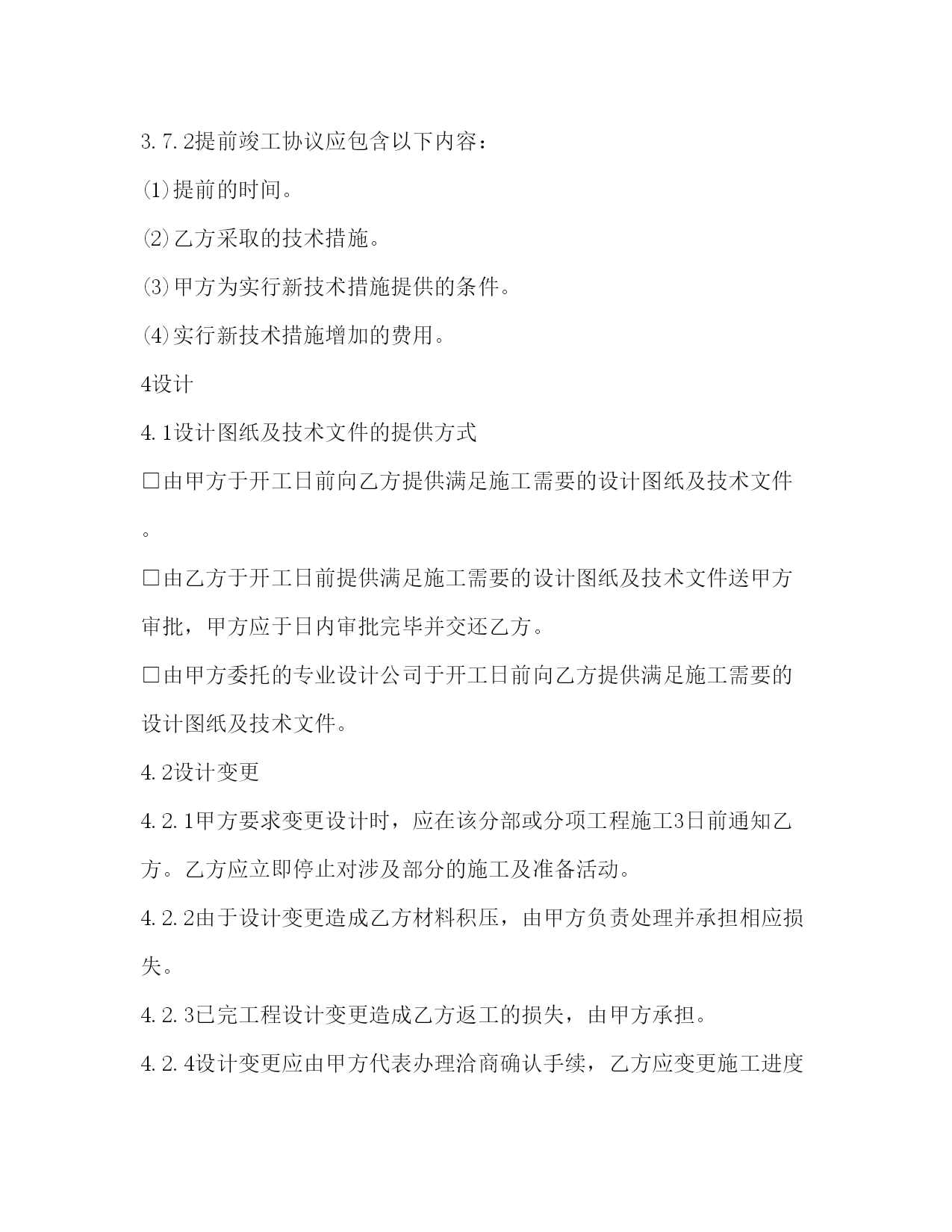 3.7.2提前竣工协议应包含以下内容：

⑴提前的时间。

⑵乙方采取的技术措施。

⑶甲方为实行新技术措施提供的条件。

⑷实行新技术措施增加的费用。

4设计

4.1设计图纸及技术文件的提供方式

□由甲方于开工日前向乙方提供满足施工需要的设计图纸及技术文件。

□由乙方于开工日前提供满足施工需要的设计图纸及技术文件送甲方审批，甲方应于日内审批完毕并交还乙方。

□由甲方委托的专业设计公司于开工日前向乙方提供满足施工需要的设计图纸及技术文件。

4.2设计变更

4.2.1甲方要求变更设计时，应在该分部或分项工程施工3日前通知乙方。乙方应立即停止对涉及部分的施工及准备活动。

4.2.2由于设计变更造成乙方材料积压，由甲方负责处理并承担相应损失。

4.2.3已完工程设计变更造成乙方返工的损失，由甲方承担。

4.2.4设计变更应由甲方代表办理洽商确认手续，乙方应变更施工进度